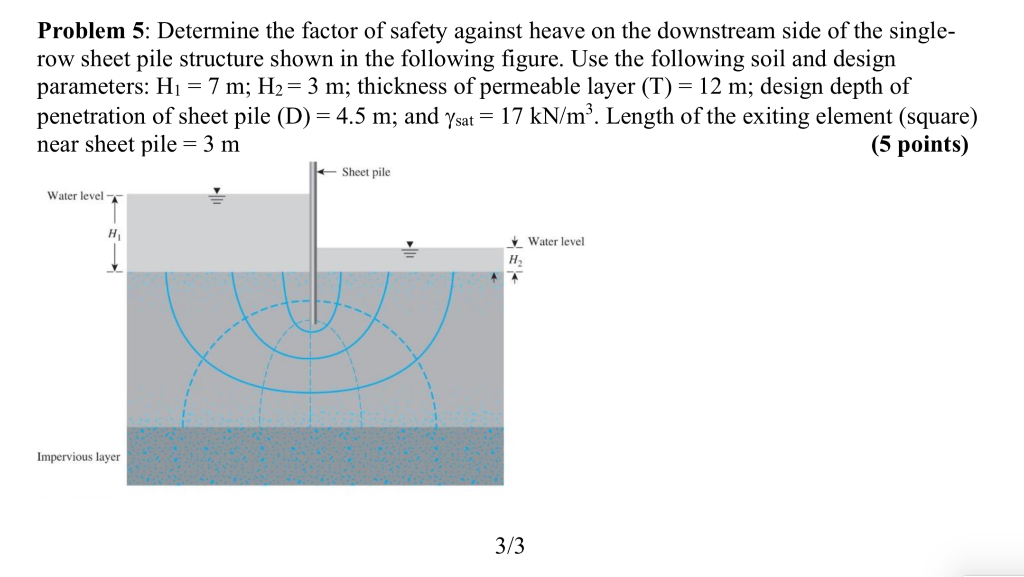 **Problem 5**: Determine the factor of safety against heave on the downstream side of the single-row sheet pile structure shown in the following figure. Use the following soil and design parameters: $H_1 = 7$ m; $H_2 = 3$ m; thickness of permeable layer (T) = 12 m; design depth of penetration of sheet pile (D) = 4.5 m; and $\gamma_{sat} = 17$ kN/m$^3$. Length of the exiting element (square) near sheet pile = 3 m **(5 points)**

Sheet pile

Water level

$H_1$

Water level

$H_2$

Impervious layer

3/3